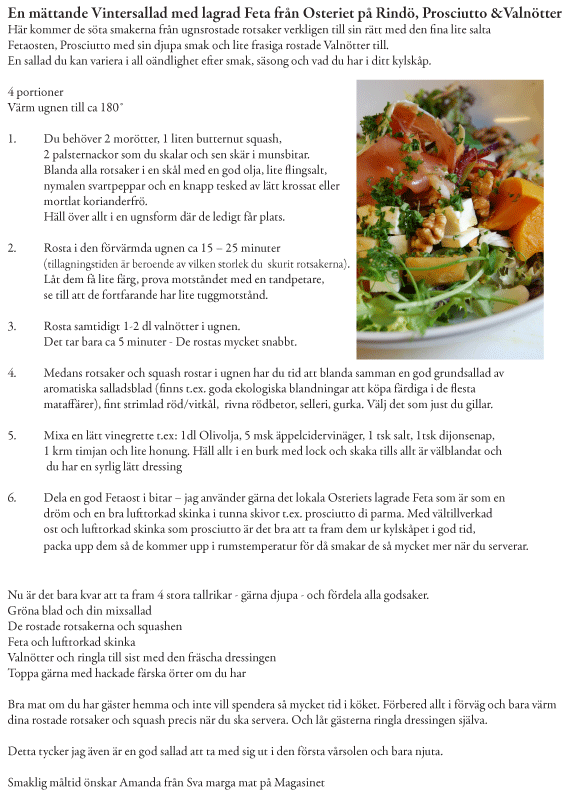 En mättande Vintersallad med lagrad Feta från Osteriet på Rindö, Prosciutto &Valnötter

Här kommer de söta smakerna från ugnsrostade rotsaker verkligen till sin rätt med den fina lite salta Fetaosten, Prosciutto med sin djupa smak och lite frasiga rostade Valnötter till.
En sallad du kan variera i all oändlighet efter smak, säsong och vad du har i ditt kylskåp.

4 portioner
Värm ugnen till ca 180°

1. Du behöver 2 morötter, 1 liten butternut squash, 2 palsternackor som du skalar och sen skär i munsbitar. Blanda alla rotsaker i en skål med en god olja, lite flingsalt, nymalen svartpeppar och en knapp tesked av lätt krossat eller mortlat korianderfrö. Häll över allt i en ugnsform där de ledigt får plats.

2. Rosta i den förvärmda ugnen ca 15 – 25 minuter (tillagningstiden är beroende av vilken storlek du skurit rotsakerna). Låt dem få lite färg, prova motståndet med en tandpetare, se till att de fortfarande har lite tuggmotstånd.

3. Rosta samtidigt 1-2 dl valnötter i ugnen. Det tar bara ca 5 minuter - De rostas mycket snabbt.

4. Medans rotsaker och squash rostar i ugnen har du tid att blanda samman en god grundsallad av aromatiska salladsblad (finns t.ex. goda ekologiska blandningar att köpa färdiga i de flesta mataffärer), fint strimlad röd/vitkål, rivna rödbetor, selleri, gurka. Välj det som just du gillar.

5. Mixa en lätt vinegrette t.ex: 1dl Olivolja, 5 msk äppelcidervinäger, 1 tsk salt, 1tsk dijonsenap, 1 krm timjan och lite honung. Häll allt i en burk med lock och skaka tills allt är välblandat och du har en syrlig lätt dressing

6. Dela en god Fetaost i bitar – jag använder gärna det lokala Osteriets lagrade Feta som är som en dröm och en bra lufttorkad skinka i tunna skivor t.ex. prosciutto di parma. Med vältillverkad ost och lufttorkad skinka som prosciutto är det bra att ta fram dem ur kylskåpet i god tid, packa upp dem så de kommer upp i rumstemperatur för då smakar de så mycket mer när du serverar.

Nu är det bara kvar att ta fram 4 stora tallrikar - gärna djupa - och fördela alla godsaker.
Gröna blad och din mixsallad
De rostade rotsakerna och squashen
Feta och lufttorkad skinka
Valnötter och ringla till sist med den fräscha dressingen
Toppa gärna med hackade färska örter om du har

Bra mat om du har gäster hemma och inte vill spendera så mycket tid i köket. Förbered allt i förväg och bara värm dina rostade rotsaker och squash precis när du ska servera. Och låt gästerna ringla dressingen själva.

Detta tycker jag även är en god sallad att ta med sig ut i den första vårsolen och bara njuta.

Smaklig måltid önskar Amanda från Sva marga mat på Magasinet